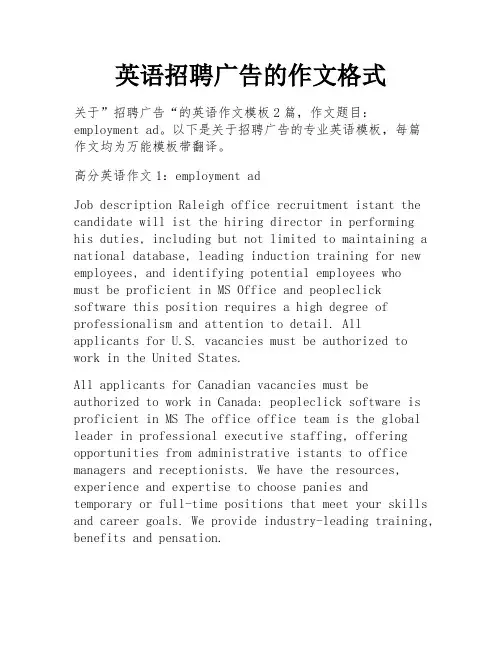 英语招聘广告的作文格式

关于”招聘广告“的英语作文模板2篇，作文题目：employment ad。以下是关于招聘广告的专业英语模板，每篇作文均为万能模板带翻译。

高分英语作文1：employment ad

Job description Raleigh office recruitment istant the candidate will ist the hiring director in performing his duties, including but not limited to maintaining a national database, leading induction training for new employees, and identifying potential employees who must be proficient in MS Office and peopleclick software this position requires a high degree of professionalism and attention to detail. All applicants for U.S. vacancies must be authorized to work in the United States.

All applicants for Canadian vacancies must be authorized to work in Canada: peopleclick software is proficient in MS The office office team is the global leader in professional executive staffing, offering opportunities from administrative istants to office managers and receptionists. We have the resources, experience and expertise to choose panies and temporary or full-time positions that meet your skills and career goals. We provide industry-leading training, benefits and pensation.